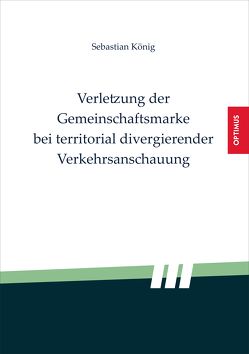 Sebastian König

Verletzung der Gemeinschaftsmarke bei territorial divergierender Verkehrsanschauung

OPTIMUS